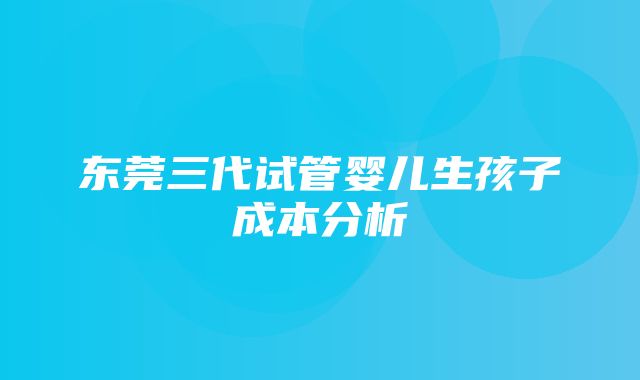 东莞三代试管婴儿生孩子成本分析